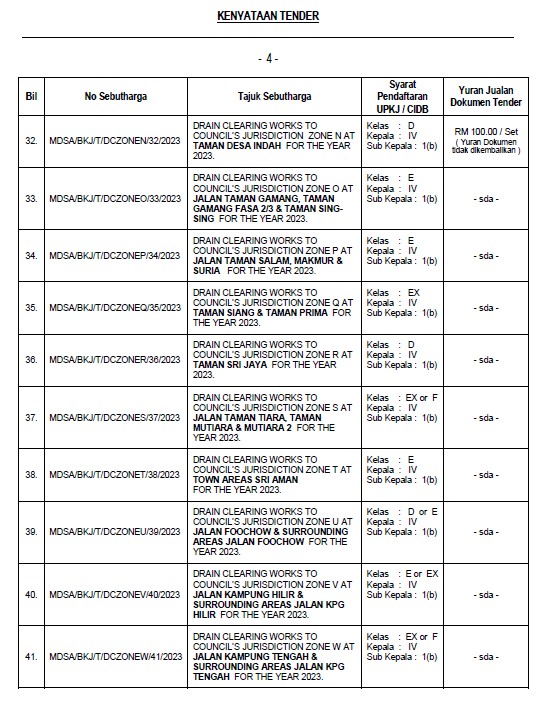 KENYATAAN TENDER

- 4 -

| Bil | No Sebutharga | Tajuk Sebutharga | Syarat Pendaftaran UPKJ / CIDB | Yuran Jualan Dokumen Tender |
|---|---|---|---|---|
| 32. | MDSA/BKJ/T/DCZONEN/32/2023 | DRAIN CLEARING WORKS TO COUNCIL'S JURISDICTION ZONE N AT TAMAN DESA INDAH FOR THE YEAR 2023. | Kelas : D Kepala : IV Sub Kepala : 1(b) | RM 100.00 / Set ( Yuran Dokumen tidak dikembalikan ) |
| 33. | MDSA/BKJ/T/DCZONEO/33/2023 | DRAIN CLEARING WORKS TO COUNCIL'S JURISDICTION ZONE O AT JALAN TAMAN GAMANG, TAMAN GAMANG FASA 2/3 & TAMAN SING-SING FOR THE YEAR 2023. | Kelas : E Kepala : IV Sub Kepala : 1(b) | - sda - |
| 34. | MDSA/BKJ/T/DCZONEP/34/2023 | DRAIN CLEARING WORKS TO COUNCIL'S JURISDICTION ZONE P AT JALAN TAMAN SALAM, MAKMUR & SURIA FOR THE YEAR 2023. | Kelas : E Kepala : IV Sub Kepala : 1(b) | - sda - |
| 35. | MDSA/BKJ/T/DCZONEQ/35/2023 | DRAIN CLEARING WORKS TO COUNCIL'S JURISDICTION ZONE Q AT TAMAN SIANG & TAMAN PRIMA FOR THE YEAR 2023. | Kelas : EX Kepala : IV Sub Kepala : 1(b) | - sda - |
| 36. | MDSA/BKJ/T/DCZONER/36/2023 | DRAIN CLEARING WORKS TO COUNCIL'S JURISDICTION ZONE R AT TAMAN SRI JAYA FOR THE YEAR 2023. | Kelas : D Kepala : IV Sub Kepala : 1(b) | - sda - |
| 37. | MDSA/BKJ/T/DCZONES/37/2023 | DRAIN CLEARING WORKS TO COUNCIL'S JURISDICTION ZONE S AT JALAN TAMAN TIARA, TAMAN MUTIARA & MUTIARA 2 FOR THE YEAR 2023. | Kelas : EX or F Kepala : IV Sub Kepala : 1(b) | - sda - |
| 38. | MDSA/BKJ/T/DCZONET/38/2023 | DRAIN CLEARING WORKS TO COUNCIL'S JURISDICTION ZONE T AT TOWN AREAS SRI AMAN FOR THE YEAR 2023. | Kelas : E Kepala : IV Sub Kepala : 1(b) | - sda - |
| 39. | MDSA/BKJ/T/DCZONEU/39/2023 | DRAIN CLEARING WORKS TO COUNCIL'S JURISDICTION ZONE U AT JALAN FOOCHOW & SURROUNDING AREAS JALAN FOOCHOW FOR THE YEAR 2023. | Kelas : D or E Kepala : IV Sub Kepala : 1(b) | - sda - |
| 40. | MDSA/BKJ/T/DCZONEV/40/2023 | DRAIN CLEARING WORKS TO COUNCIL'S JURISDICTION ZONE V AT JALAN KAMPUNG HILIR & SURROUNDING AREAS JALAN KPG HILIR FOR THE YEAR 2023. | Kelas : E or EX Kepala : IV Sub Kepala : 1(b) | - sda - |
| 41. | MDSA/BKJ/T/DCZONEW/41/2023 | DRAIN CLEARING WORKS TO COUNCIL'S JURISDICTION ZONE W AT JALAN KAMPUNG TENGAH & SURROUNDING AREAS JALAN KPG TENGAH FOR THE YEAR 2023. | Kelas : EX or F Kepala : IV Sub Kepala : 1(b) | - sda - |